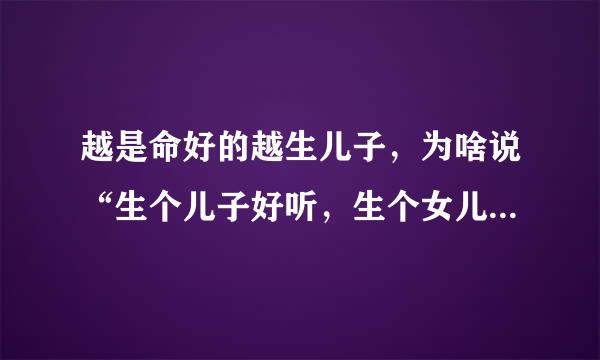 越是命好的越生儿子，为啥说“生个儿子好听，生个女儿...